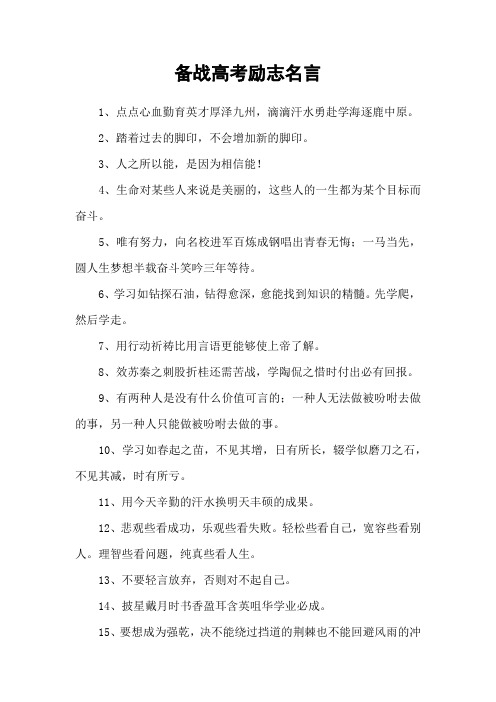 备战高考励志名言

1、点点心血勤育英才厚泽九州，滴滴汗水勇赴学海逐鹿中原。

2、踏着过去的脚印，不会增加新的脚印。

3、人之所以能，是因为相信能！

4、生命对某些人来说是美丽的，这些人的一生都为某个目标而奋斗。

5、唯有努力，向名校进军百炼成钢唱出青春无悔；一马当先，圆人生梦想半载奋斗笑吟三年等待。

6、学习如钻探石油，钻得愈深，愈能找到知识的精髓。先学爬，然后学走。

7、用行动祈祷比用言语更能够使上帝了解。

8、效苏秦之刺股折桂还需苦战，学陶侃之惜时付出必有回报。

9、有两种人是没有什么价值可言的：一种人无法做被吩咐去做的事，另一种人只能做被吩咐去做的事。

10、学习如春起之苗，不见其增，日有所长，辍学似磨刀之石，不见其减，时有所亏。

11、用今天辛勤的汗水换明天丰硕的成果。

12、悲观些看成功，乐观些看失败。轻松些看自己，宽容些看别人。理智些看问题，纯真些看人生。

13、不要轻言放弃，否则对不起自己。

14、披星戴月时书香盈耳含英咀华学业必成。

15、要想成为强乾，决不能绕过挡道的荆棘也不能回避风雨的冲